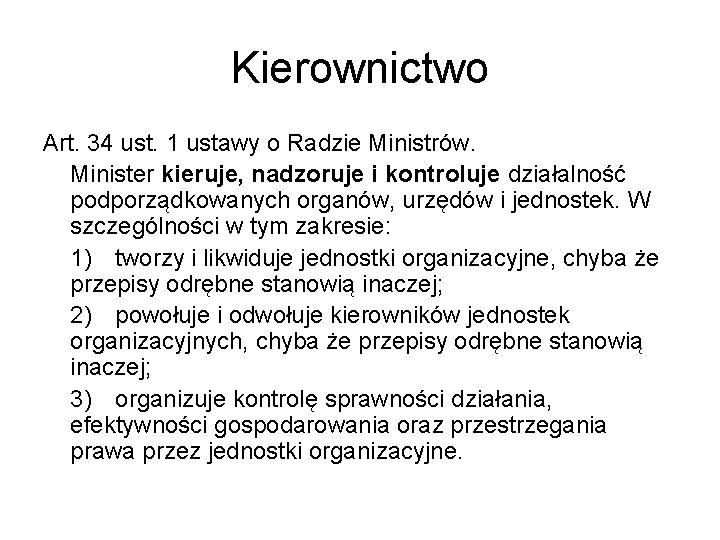 Kierownictwo

Art. 34 ust. 1 ustawy o Radzie Ministrów.

Minister kieruje, nadzoruje i kontroluje działalność podporządkowanych organów, urzędów i jednostek. W szczególności w tym zakresie:

1) tworzy i likwiduje jednostki organizacyjne, chyba że przepisy odrębne stanowią inaczej;

2) powołuje i odwołuje kierowników jednostek organizacyjnych, chyba że przepisy odrębne stanowią inaczej;

3) organizuje kontrolę sprawności działania, efektywności gospodarowania oraz przestrzegania prawa przez jednostki organizacyjne.